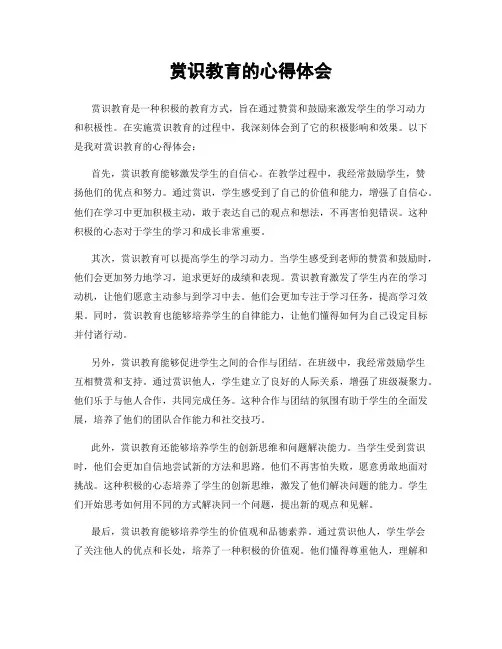 赏识教育的心得体会

赏识教育是一种积极的教育方式，旨在通过赞赏和鼓励来激发学生的学习动力和积极性。在实施赏识教育的过程中，我深刻体会到了它的积极影响和效果。以下是我对赏识教育的心得体会：

首先，赏识教育能够激发学生的自信心。在教学过程中，我经常鼓励学生，赞扬他们的优点和努力。通过赏识，学生感受到了自己的价值和能力，增强了自信心。他们在学习中更加积极主动，敢于表达自己的观点和想法，不再害怕犯错误。这种积极的心态对于学生的学习和成长非常重要。

其次，赏识教育可以提高学生的学习动力。当学生感受到老师的赞赏和鼓励时，他们会更加努力地学习，追求更好的成绩和表现。赏识教育激发了学生内在的学习动机，让他们愿意主动参与到学习中去。他们会更加专注于学习任务，提高学习效果。同时，赏识教育也能够培养学生的自律能力，让他们懂得如何为自己设定目标并付诸行动。

另外，赏识教育能够促进学生之间的合作与团结。在班级中，我经常鼓励学生互相赞赏和支持。通过赏识他人，学生建立了良好的人际关系，增强了班级凝聚力。他们乐于与他人合作，共同完成任务。这种合作与团结的氛围有助于学生的全面发展，培养了他们的团队合作能力和社交技巧。

此外，赏识教育还能够培养学生的创新思维和问题解决能力。当学生受到赏识时，他们会更加自信地尝试新的方法和思路。他们不再害怕失败，愿意勇敢地面对挑战。这种积极的心态培养了学生的创新思维，激发了他们解决问题的能力。学生们开始思考如何用不同的方式解决同一个问题，提出新的观点和见解。

最后，赏识教育能够培养学生的价值观和品德素养。通过赏识他人，学生学会了关注他人的优点和长处，培养了一种积极的价值观。他们懂得尊重他人，理解和